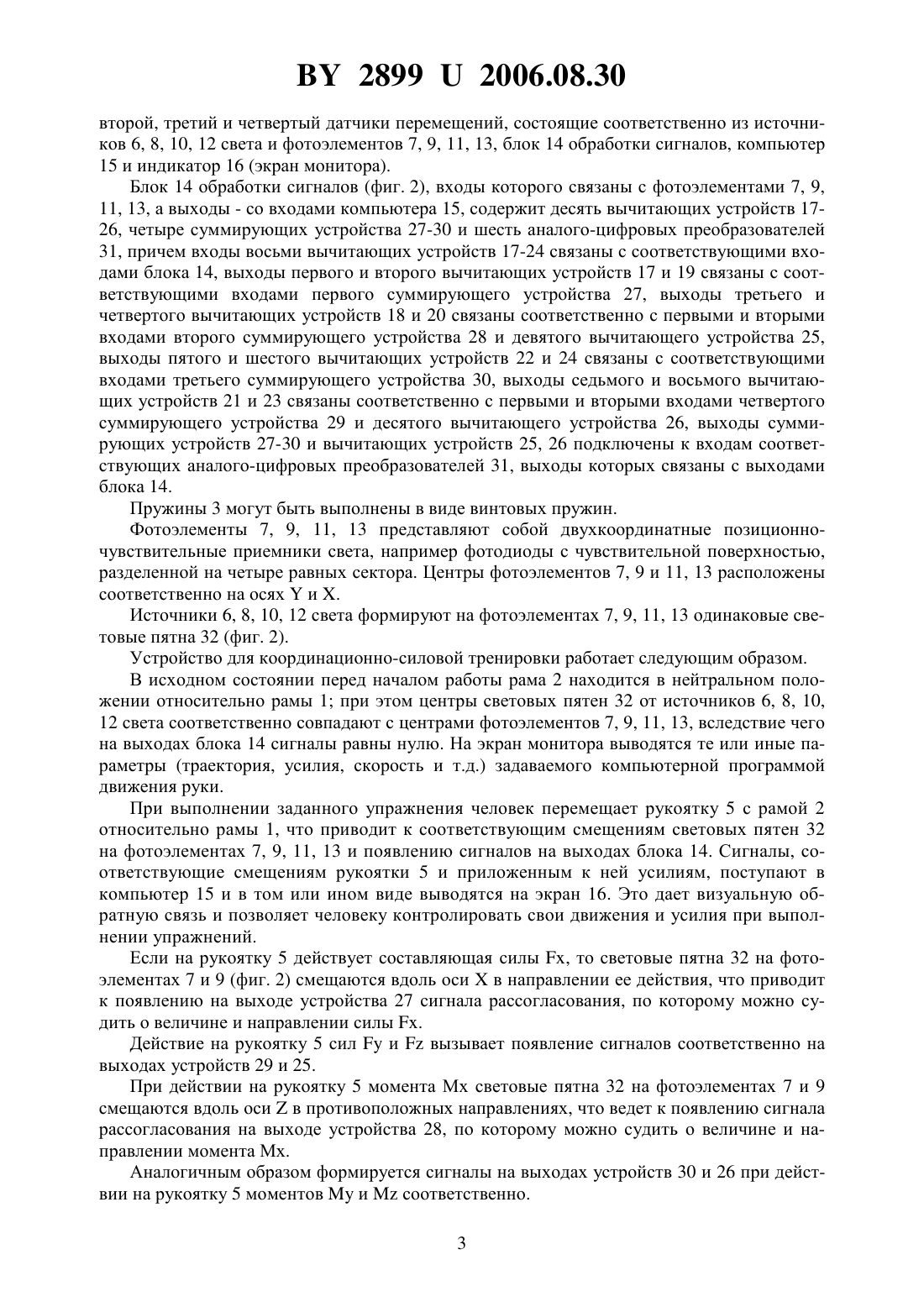 BY 2899 U 2006.08.30

второй, третий и четвертый датчики перемещений, состоящие соответственно из источников 6, 8, 10, 12 света и фотоэлементов 7, 9, 11, 13, блок 14 обработки сигналов, компьютер 15 и индикатор 16 (экран монитора).

Блок 14 обработки сигналов (фиг. 2), входы которого связаны с фотоэлементами 7, 9, 11, 13, а выходы - со входами компьютера 15, содержит десять вычитающих устройств 17-26, четыре суммирующих устройства 27-30 и шесть аналого-цифровых преобразователей 31, причем входы восьми вычитающих устройств 17-24 связаны с соответствующими входами блока 14, выходы первого и второго вычитающих устройств 17 и 19 связаны с соответствующими входами первого суммирующего устройства 27, выходы третьего и четвертого вычитающих устройств 18 и 20 связаны соответственно с первыми и вторыми входами второго суммирующего устройства 28 и девятого вычитающего устройства 25, выходы пятого и шестого вычитающих устройств 22 и 24 связаны с соответствующими входами третьего суммирующего устройства 30, выходы седьмого и восьмого вычитающих устройств 21 и 23 связаны соответственно с первыми и вторыми входами четвертого суммирующего устройства 29 и десятого вычитающего устройства 26, выходы суммирующих устройств 27-30 и вычитающих устройств 25, 26 подключены к входам соответствующих аналого-цифровых преобразователей 31, выходы которых связаны с выходами блока 14.

Пружины 3 могут быть выполнены в виде винтовых пружин.

Фотоэлементы 7, 9, 11, 13 представляют собой двухкоординатные позиционно-чувствительные приемники света, например фотодиоды с чувствительной поверхностью, разделенной на четыре равных сектора. Центры фотоэлементов 7, 9 и 11, 13 расположены соответственно на осях Y и X.

Источники 6, 8, 10, 12 света формируют на фотоэлементах 7, 9, 11, 13 одинаковые световые пятна 32 (фиг. 2).

Устройство для координационно-силовой тренировки работает следующим образом.

В исходном состоянии перед началом работы рама 2 находится в нейтральном положении относительно рамы 1; при этом центры световых пятен 32 от источников 6, 8, 10, 12 света соответственно совпадают с центрами фотоэлементов 7, 9, 11, 13, вследствие чего на выходах блока 14 сигналы равны нулю. На экран монитора выводятся те или иные параметры (траектория, усилия, скорость и т.д.) задаваемого компьютерной программой движения руки.

При выполнении заданного упражнения человек перемещает рукоятку 5 с рамой 2 относительно рамы 1, что приводит к соответствующим смещениям световых пятен 32 на фотоэлементах 7, 9, 11, 13 и появлению сигналов на выходах блока 14. Сигналы, соответствующие смещениям рукоятки 5 и приложенным к ней усилиям, поступают в компьютер 15 и в том или ином виде выводятся на экран 16. Это дает визуальную обратную связь и позволяет человеку контролировать свои движения и усилия при выполнении упражнений.

Если на рукоятку 5 действует составляющая силы Fx, то световые пятна 32 на фотоэлементах 7 и 9 (фиг. 2) смещаются вдоль оси X в направлении ее действия, что приводит к появлению на выходе устройства 27 сигнала рассогласования, по которому можно судить о величине и направлении силы Fx.

Действие на рукоятку 5 сил Fy и Fz вызывает появление сигналов соответственно на выходах устройств 29 и 25.

При действии на рукоятку 5 момента Mx световые пятна 32 на фотоэлементах 7 и 9 смещаются вдоль оси Z в противоположных направлениях, что ведет к появлению сигнала рассогласования на выходе устройства 28, по которому можно судить о величине и направлении момента Mx.

Аналогичным образом формируется сигналы на выходах устройств 30 и 26 при действии на рукоятку 5 моментов My и Mz соответственно.

3